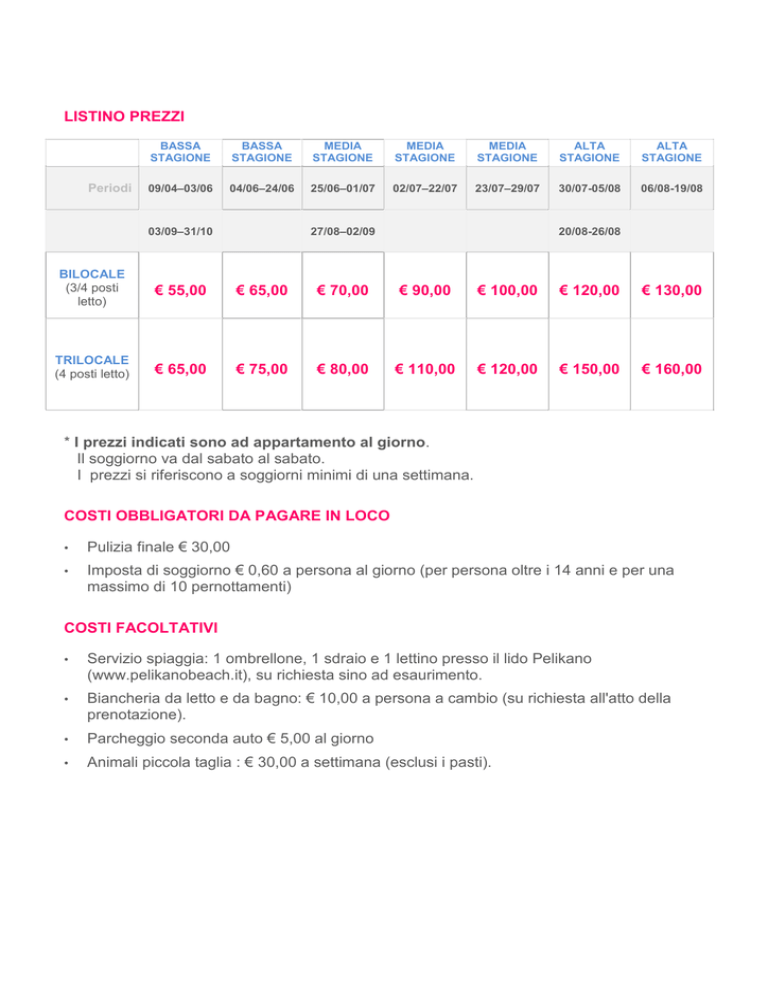 LISTINO PREZZI

| | BASSA STAGIONE | BASSA STAGIONE | MEDIA STAGIONE | MEDIA STAGIONE | MEDIA STAGIONE | ALTA STAGIONE | ALTA STAGIONE |
|---|---|---|---|---|---|---|---|
| Periodi | 09/04–03/06 | 04/06–24/06 | 25/06–01/07 | 02/07–22/07 | 23/07–29/07 | 30/07-05/08 | 06/08-19/08 |
| | 03/09–31/10 | | 27/08–02/09 | | | 20/08-26/08 | |
| BILOCALE (3/4 posti letto) | € 55,00 | € 65,00 | € 70,00 | € 90,00 | € 100,00 | € 120,00 | € 130,00 |
| TRILOCALE (4 posti letto) | € 65,00 | € 75,00 | € 80,00 | € 110,00 | € 120,00 | € 150,00 | € 160,00 |

* I prezzi indicati sono ad appartamento al giorno.
Il soggiorno va dal sabato al sabato.
I prezzi si riferiscono a soggiorni minimi di una settimana.

COSTI OBBLIGATORI DA PAGARE IN LOCO

• Pulizia finale € 30,00
• Imposta di soggiorno € 0,60 a persona al giorno (per persona oltre i 14 anni e per una massimo di 10 pernottamenti)

COSTI FACOLTATIVI

• Servizio spiaggia: 1 ombrellone, 1 sdraio e 1 lettino presso il lido Pelikano (www.pelikanobeach.it), su richiesta sino ad esaurimento.
• Biancheria da letto e da bagno: € 10,00 a persona a cambio (su richiesta all'atto della prenotazione).
• Parcheggio seconda auto € 5,00 al giorno
• Animali piccola taglia : € 30,00 a settimana (esclusi i pasti).